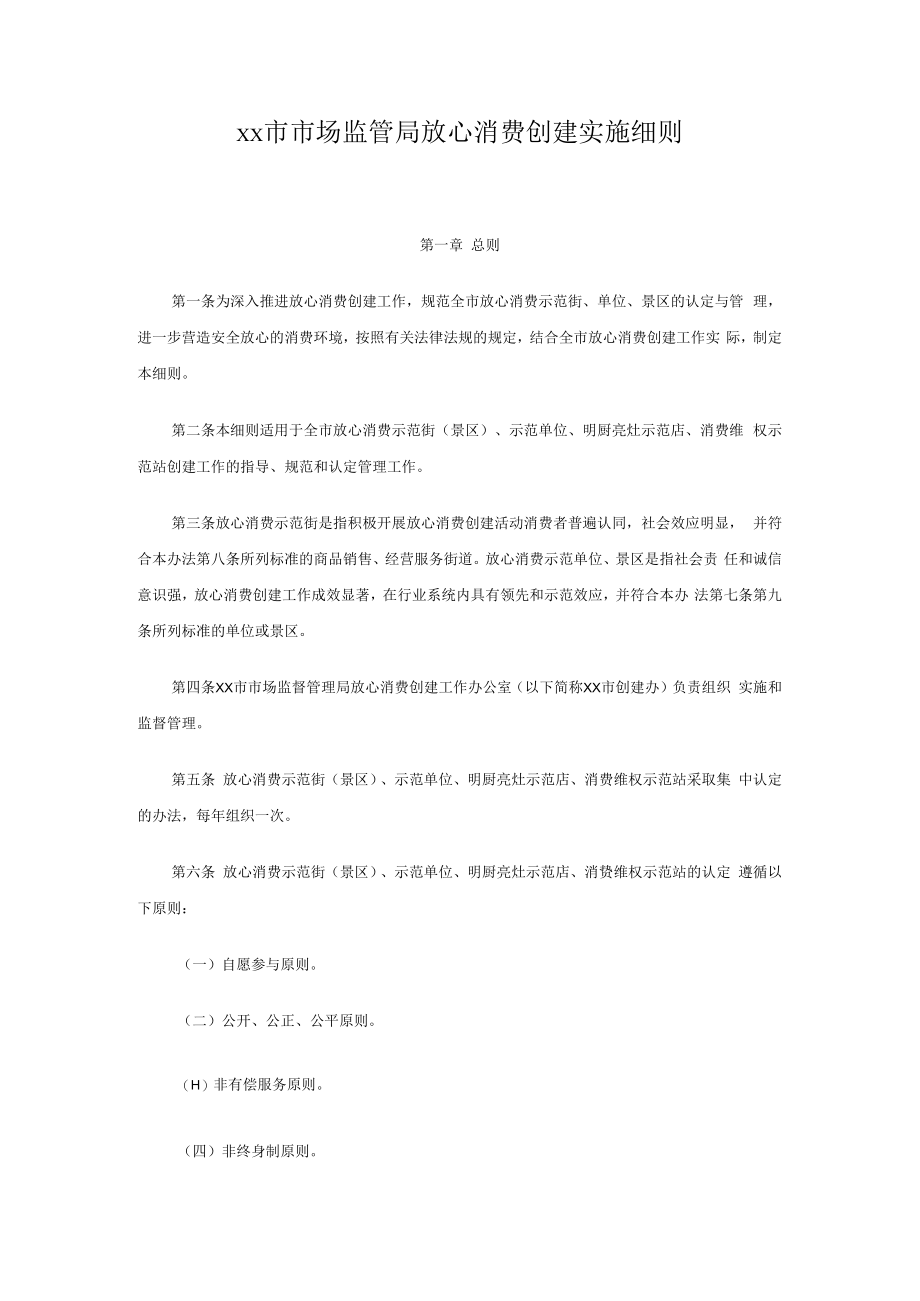 xx市市场监管局放心消费创建实施细则

第一章 总则

第一条为深入推进放心消费创建工作，规范全市放心消费示范街、单位、景区的认定与管 理，进一步营造安全放心的消费环境，按照有关法律法规的规定，结合全市放心消费创建工作实 际，制定本细则。

第二条本细则适用于全市放心消费示范街（景区）、示范单位、明厨亮灶示范店、消费维 权示范站创建工作的指导、规范和认定管理工作。

第三条放心消费示范街是指积极开展放心消费创建活动消费者普遍认同，社会效应明显， 并符合本办法第八条所列标准的商品销售、经营服务街道。放心消费示范单位、景区是指社会责 任和诚信意识强，放心消费创建工作成效显著，在行业系统内具有领先和示范效应，并符合本办 法第七条第九条所列标准的单位或景区。

第四条XX市市场监督管理局放心消费创建工作办公室（以下简称XX市创建办）负责组织 实施和监督管理。

第五条 放心消费示范街（景区）、示范单位、明厨亮灶示范店、消费维权示范站采取集 中认定的办法，每年组织一次。

第六条 放心消费示范街（景区）、示范单位、明厨亮灶示范店、消赞维权示范站的认定 遵循以下原则：

（一）自愿参与原则。

（二）公开、公正、公平原则。

(H）非有偿服务原则。

（四）非终身制原则。